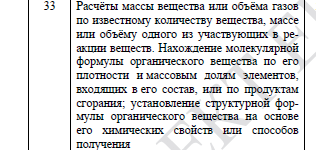 | 33 | Расчёты массы вещества или объёма газов по известному количеству вещества, массе или объёму одного из участвующих в реакции веществ. Нахождение молекулярной формулы органического вещества по его плотности и массовым долям элементов, входящих в его состав, или по продуктам сгорания; установление структурной формулы органического вещества на основе его химических свойств или способов получения |